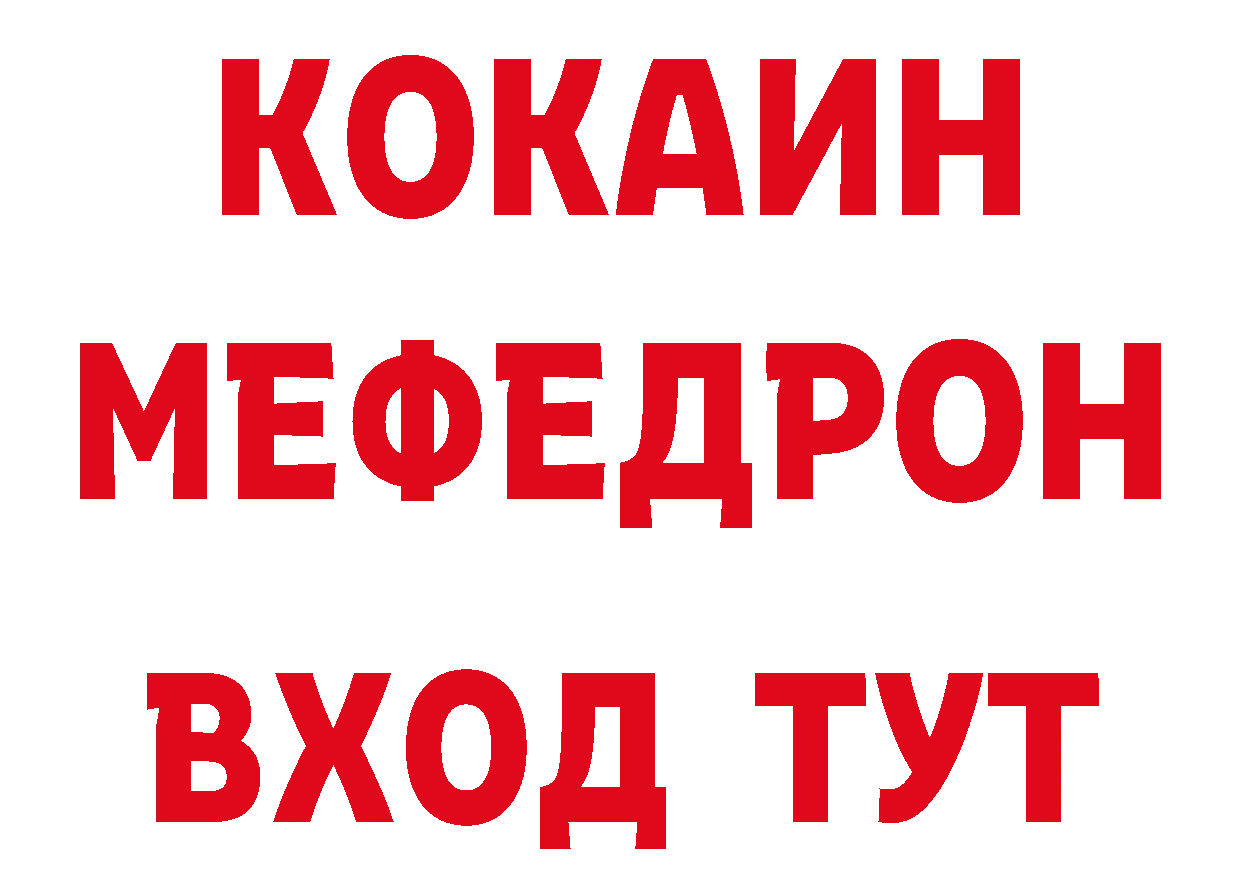 КОКАИН
МЕФЕДРОН
ВХОД ТУТ